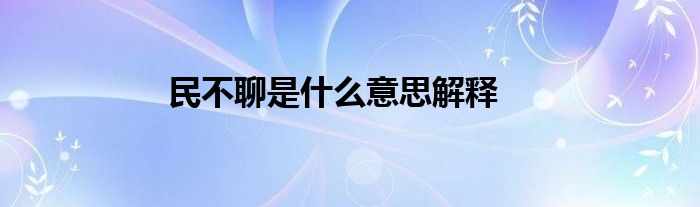 民不聊是什么意思解释